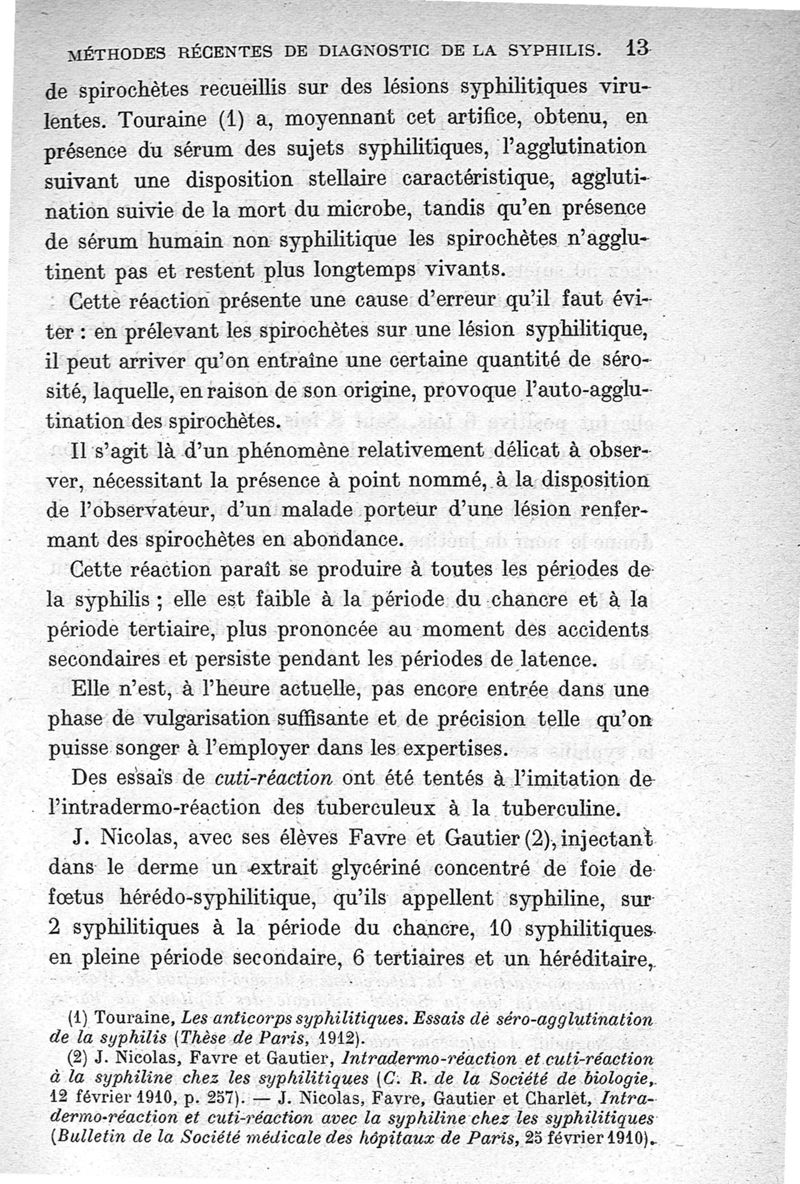 MÉTHODES RÉCENTES DE DIAGNOSTIC DE LA SYPHILIS. 13

de spirochètes recueillis sur des lésions syphilitiques virulentes. Touraine (1) a, moyennant cet artifice, obtenu, en présence du sérum des sujets syphilitiques, l'agglutination suivant une disposition stellaire caractéristique, agglutination suivie de la mort du microbe, tandis qu'en présence de sérum humain non syphilitique les spirochètes n'agglutinent pas et restent plus longtemps vivants.

Cette réaction présente une cause d'erreur qu'il faut éviter : en prélevant les spirochètes sur une lésion syphilitique, il peut arriver qu'on entraîne une certaine quantité de sérosité, laquelle, en raison de son origine, provoque l'auto-agglutination des spirochètes.

Il s'agit là d'un phénomène relativement délicat à observer, nécessitant la présence à point nommé, à la disposition de l'observateur, d'un malade porteur d'une lésion renfermant des spirochètes en abondance.

Cette réaction paraît se produire à toutes les périodes de la syphilis ; elle est faible à la période du chancre et à la période tertiaire, plus prononcée au moment des accidents secondaires et persiste pendant les périodes de latence.

Elle n'est, à l'heure actuelle, pas encore entrée dans une phase de vulgarisation suffisante et de précision telle qu'on puisse songer à l'employer dans les expertises.

Des essais de cuti-réaction ont été tentés à l'imitation de l'intradermo-réaction des tuberculeux à la tuberculine.

J. Nicolas, avec ses élèves Favre et Gautier (2), injectant dans le derme un extrait glycériné concentré de foie de fœtus hérédo-syphilitique, qu'ils appellent syphiline, sur 2 syphilitiques à la période du chancre, 10 syphilitiques en pleine période secondaire, 6 tertiaires et un héréditaire,

(1) Touraine, Les anticorps syphilitiques. Essais de séro-agglutination de la syphilis (Thèse de Paris, 1912).

(2) J. Nicolas, Favre et Gautier, Intradermo-réaction et cuti-réaction à la syphiline chez les syphilitiques (C. R. de la Société de biologie, 12 février 1910, p. 257). — J. Nicolas, Favre, Gautier et Charlet, Intradermo-réaction et cuti-réaction avec la syphiline chez les syphilitiques (Bulletin de la Société médicale des hôpitaux de Paris, 25 février 1910).